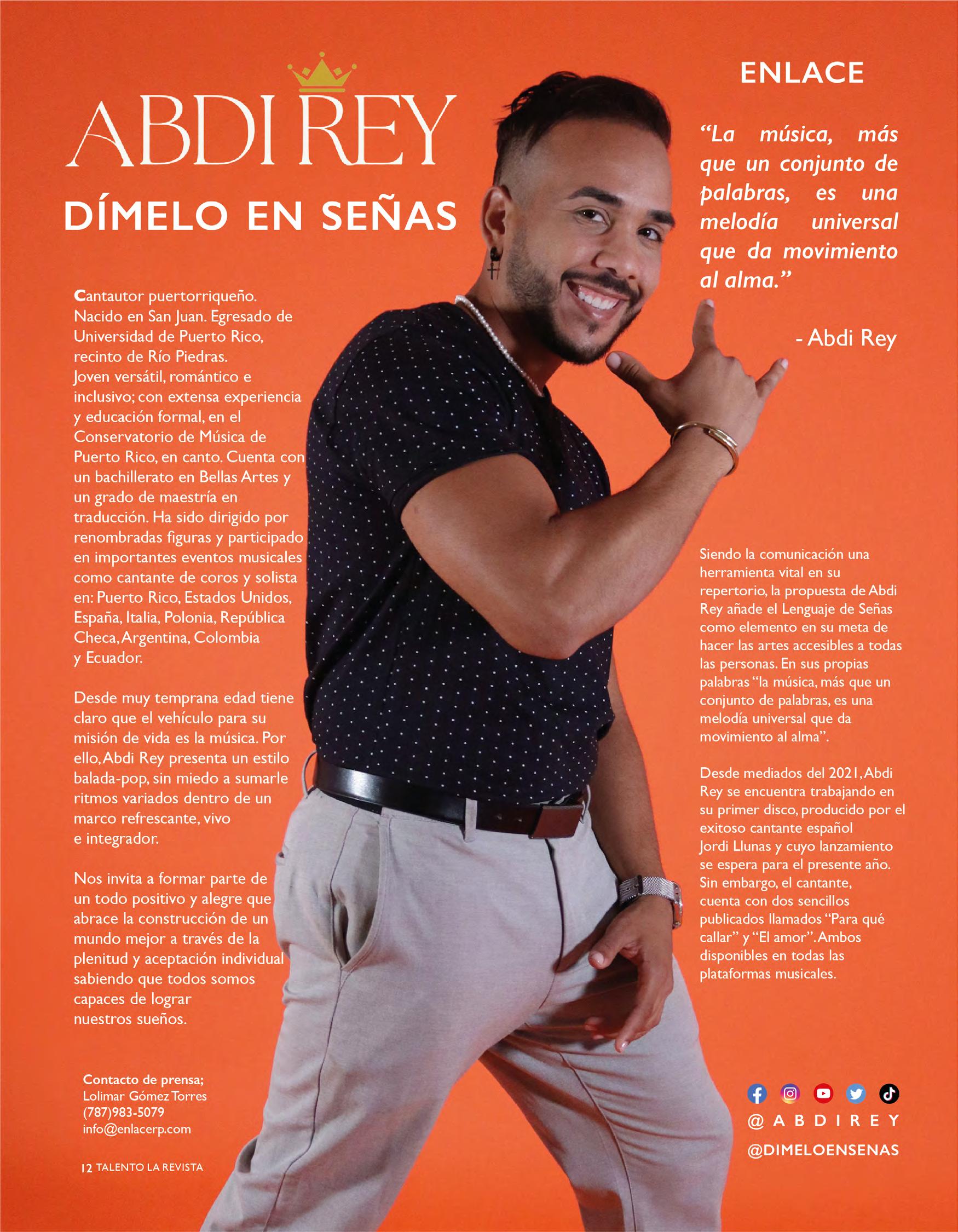 ENLACE

ABDI REY

DÍMELO EN SEÑAS

Cantautor puertorriqueño. Nacido en San Juan. Egresado de Universidad de Puerto Rico, recinto de Río Piedras. Joven versátil, romántico e inclusivo; con extensa experiencia y educación formal, en el Conservatorio de Música de Puerto Rico, en canto. Cuenta con un bachillerato en Bellas Artes y un grado de maestría en traducción. Ha sido dirigido por renombradas figuras y participado en importantes eventos musicales como cantante de coros y solista en: Puerto Rico, Estados Unidos, España, Italia, Polonia, República Checa, Argentina, Colombia y Ecuador.

Desde muy temprana edad tiene claro que el vehículo para su misión de vida es la música. Por ello, Abdi Rey presenta un estilo balada-pop, sin miedo a sumarle ritmos variados dentro de un marco refrescante, vivo e integrador.

Nos invita a formar parte de un todo positivo y alegre que abrace la construcción de un mundo mejor a través de la plenitud y aceptación individual sabiendo que todos somos capaces de lograr nuestros sueños.

Contacto de prensa;
Lolimar Gómez Torres
(787)983-5079
info@enlacerp.com

12 TALENTO LA REVISTA

"La música, más que un conjunto de palabras, es una melodía universal que da movimiento al alma."

- Abdi Rey

Siendo la comunicación una herramienta vital en su repertorio, la propuesta de Abdi Rey añade el Lenguaje de Señas como elemento en su meta de hacer las artes accesibles a todas las personas. En sus propias palabras "la música, más que un conjunto de palabras, es una melodía universal que da movimiento al alma".

Desde mediados del 2021, Abdi Rey se encuentra trabajando en su primer disco, producido por el exitoso cantante español Jordi Llunas y cuyo lanzamiento se espera para el presente año. Sin embargo, el cantante, cuenta con dos sencillos publicados llamados "Para qué callar" y "El amor". Ambos disponibles en todas las plataformas musicales.

@ABDIREY
@DIMELOENSENAS